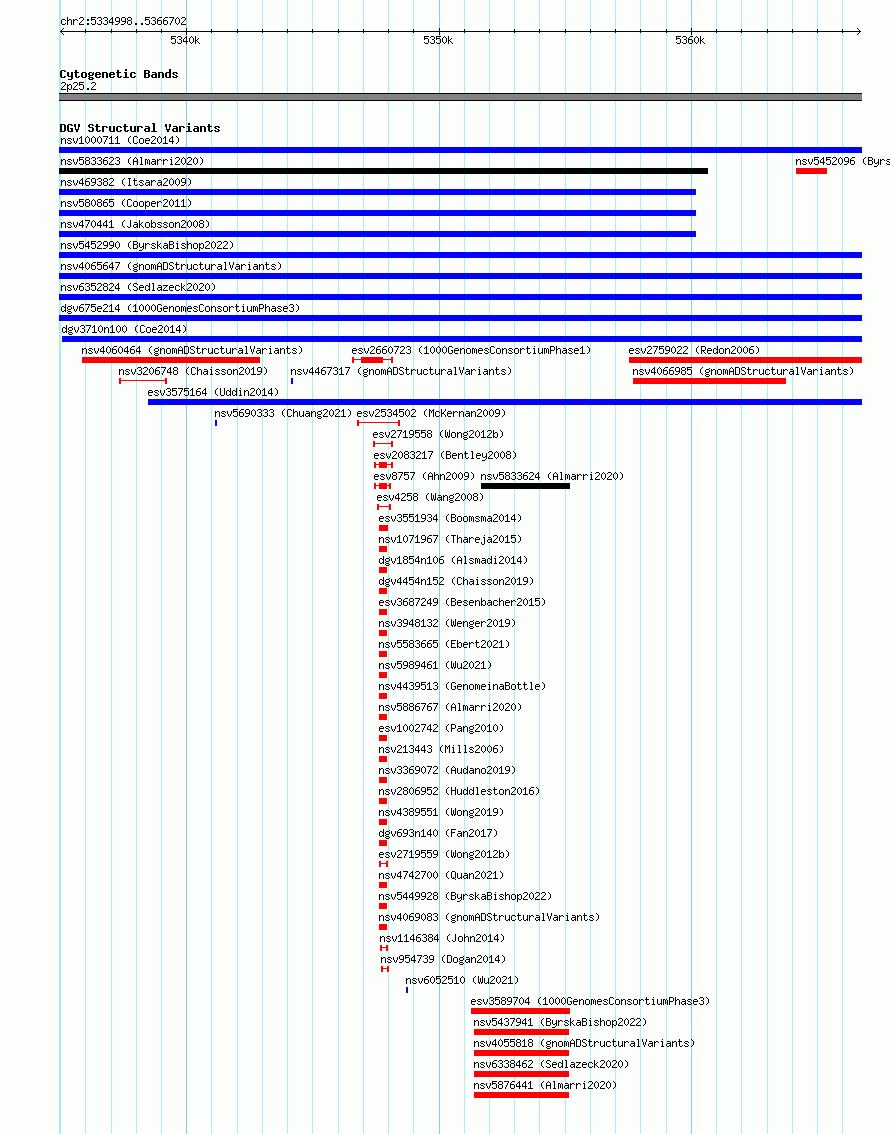 chr2:5334998..5366702

5340k
5350k
5360k

Cytogenetic Bands
2p25.2

DGV Structural Variants
nsv1000711 (Coe2014)
nsv5833623 (Almarri2020)
nsv5452096 (Byrs
nsv469382 (Itsara2009)
nsv580865 (Cooper2011)
nsv470441 (Jakobsson2008)
nsv5452990 (ByrskaBishop2022)
nsv4065647 (gnomADStructuralVariants)
nsv6352824 (Sedlazeck2020)
dgv675e214 (1000GenomesConsortiumPhase3)
dgv3710n100 (Coe2014)
nsv4060464 (gnomADStructuralVariants)
esv2660723 (1000GenomesConsortiumPhase1)
esv2759022 (Redon2006)
nsv3206748 (Chaisson2019)
nsv4467317 (gnomADStructuralVariants)
nsv4066985 (gnomADStructuralVariants)
esv3575164 (Uddin2014)
nsv5690333 (Chuang2021)
esv2534502 (McKernan2009)
esv2719558 (Wong2012b)
esv2083217 (Bentley2008)
esv8757 (Ahn2009)
nsv5833624 (Almarri2020)
esv4258 (Wang2008)
esv3551934 (Boomsma2014)
nsv1071967 (Thareja2015)
dgv1854n106 (Alsmadi2014)
dgv4454n152 (Chaisson2019)
esv3687249 (Besenbacher2015)
nsv3948132 (Wenger2019)
nsv5583665 (Ebert2021)
nsv5989461 (Wu2021)
nsv4439513 (GenomeinaBottle)
nsv5886767 (Almarri2020)
esv1002742 (Pang2010)
nsv213443 (Mills2006)
nsv3369072 (Audano2019)
nsv2806952 (Huddleston2016)
nsv4389551 (Wong2019)
dgv693n140 (Fan2017)
esv2719559 (Wong2012b)
nsv4742700 (Quan2021)
nsv5449928 (ByrskaBishop2022)
nsv4069083 (gnomADStructuralVariants)
nsv1146384 (John2014)
nsv954739 (Dogan2014)
nsv6052510 (Wu2021)
esv3589704 (1000GenomesConsortiumPhase3)
nsv5437941 (ByrskaBishop2022)
nsv4055818 (gnomADStructuralVariants)
nsv6338462 (Sedlazeck2020)
nsv5876441 (Almarri2020)